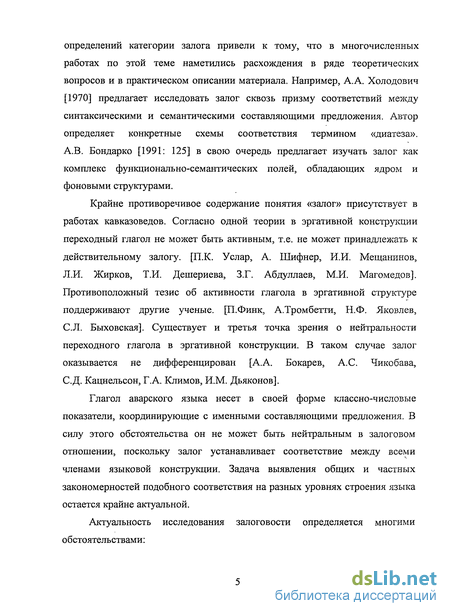 определений категории залога привели к тому, что в многочисленных работах по этой теме наметились расхождения в ряде теоретических вопросов и в практическом описании материала. Например, А.А. Холодович [1970] предлагает исследовать залог сквозь призму соответствий между синтаксическими и семантическими составляющими предложения. Автор определяет конкретные схемы соответствия термином «диатеза». А.В. Бондарко [1991: 125] в свою очередь предлагает изучать залог как комплекс функционально-семантических полей, обладающих ядром и фоновыми структурами.

Крайне противоречивое содержание понятия «залог» присутствует в работах кавказоведов. Согласно одной теории в эргативной конструкции переходный глагол не может быть активным, т.е. не может принадлежать к действительному залогу. [П.К. Услар, А. Шифнер, И.И. Мещанинов, Л.И. Жирков, Т.И. Дешериева, З.Г. Абдуллаев, М.И. Магомедов]. Противоположный тезис об активности глагола в эргативной структуре поддерживают другие ученые. [П.Финк, А.Тромбетти, Н.Ф. Яковлев, С.Л. Быховская]. Существует и третья точка зрения о нейтральности переходного глагола в эргативной конструкции. В таком случае залог оказывается не дифференцирован [А.А. Бокарев, А.С. Чикобава, С.Д. Кацнельсон, Г.А. Климов, И.М. Дьяконов].

Глагол аварского языка несет в своей форме классно-числовые показатели, координирующие с именными составляющими предложения. В силу этого обстоятельства он не может быть нейтральным в залоговом отношении, поскольку залог устанавливает соответствие между всеми членами языковой конструкции. Задача выявления общих и частных закономерностей подобного соответствия на разных уровнях строения языка остается крайне актуальной.

Актуальность исследования залоговости определяется многими обстоятельствами:

5

dsLib.net
библиотека диссертаций